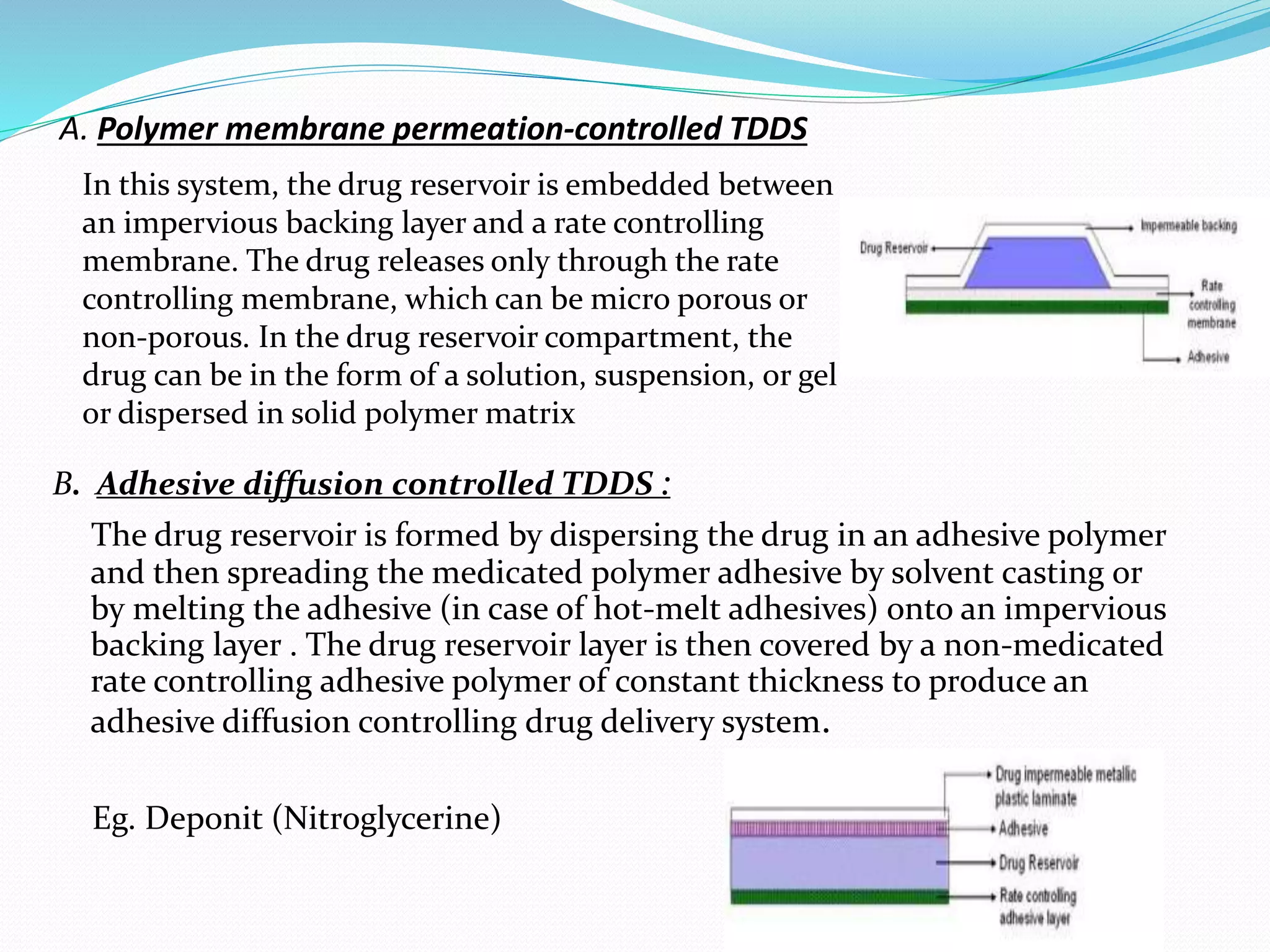 A. Polymer membrane permeation-controlled TDDS

In this system, the drug reservoir is embedded between an impervious backing layer and a rate controlling membrane. The drug releases only through the rate controlling membrane, which can be micro porous or non-porous. In the drug reservoir compartment, the drug can be in the form of a solution, suspension, or gel or dispersed in solid polymer matrix

Drug Reservoir
Impermeable backing
Rate controlling membrane
Adhesive

B. Adhesive diffusion controlled TDDS :

The drug reservoir is formed by dispersing the drug in an adhesive polymer and then spreading the medicated polymer adhesive by solvent casting or by melting the adhesive (in case of hot-melt adhesives) onto an impervious backing layer . The drug reservoir layer is then covered by a non-medicated rate controlling adhesive polymer of constant thickness to produce an adhesive diffusion controlling drug delivery system.

Eg. Deponit (Nitroglycerine)

Drug impermeable metallic plastic laminate
Adhesive
Drug Reservoir
Rate controlling adhesive layer